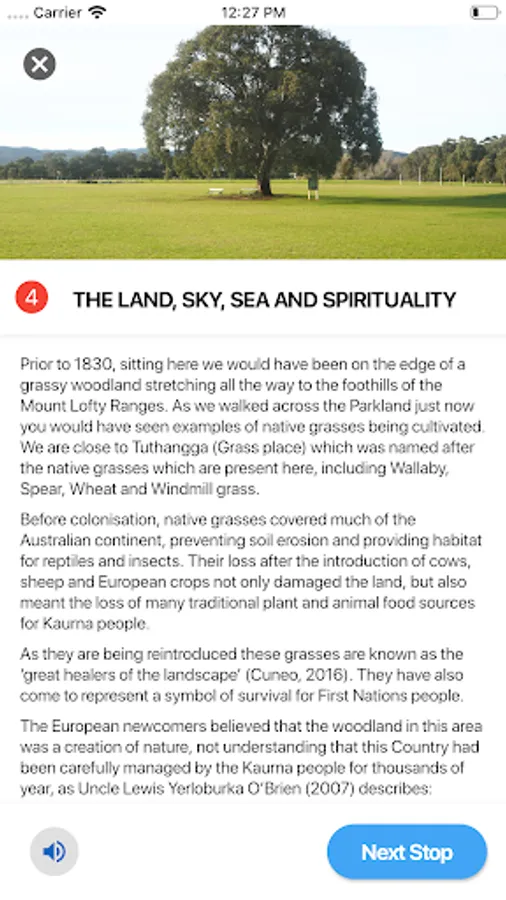 Carrier 12:27 PM

4 THE LAND, SKY, SEA AND SPIRITUALITY

Prior to 1830, sitting here we would have been on the edge of a grassy woodland stretching all the way to the foothills of the Mount Lofty Ranges. As we walked across the Parkland just now you would have seen examples of native grasses being cultivated. We are close to Tuthangga (Grass place) which was named after the native grasses which are present here, including Wallaby, Spear, Wheat and Windmill grass.

Before colonisation, native grasses covered much of the Australian continent, preventing soil erosion and providing habitat for reptiles and insects. Their loss after the introduction of cows, sheep and European crops not only damaged the land, but also meant the loss of many traditional plant and animal food sources for Kaurna people.

As they are being reintroduced these grasses are known as the 'great healers of the landscape' (Cuneo, 2016). They have also come to represent a symbol of survival for First Nations people.

The European newcomers believed that the woodland in this area was a creation of nature, not understanding that this Country had been carefully managed by the Kaurna people for thousands of year, as Uncle Lewis Yerloburka O'Brien (2007) describes:

Next Stop